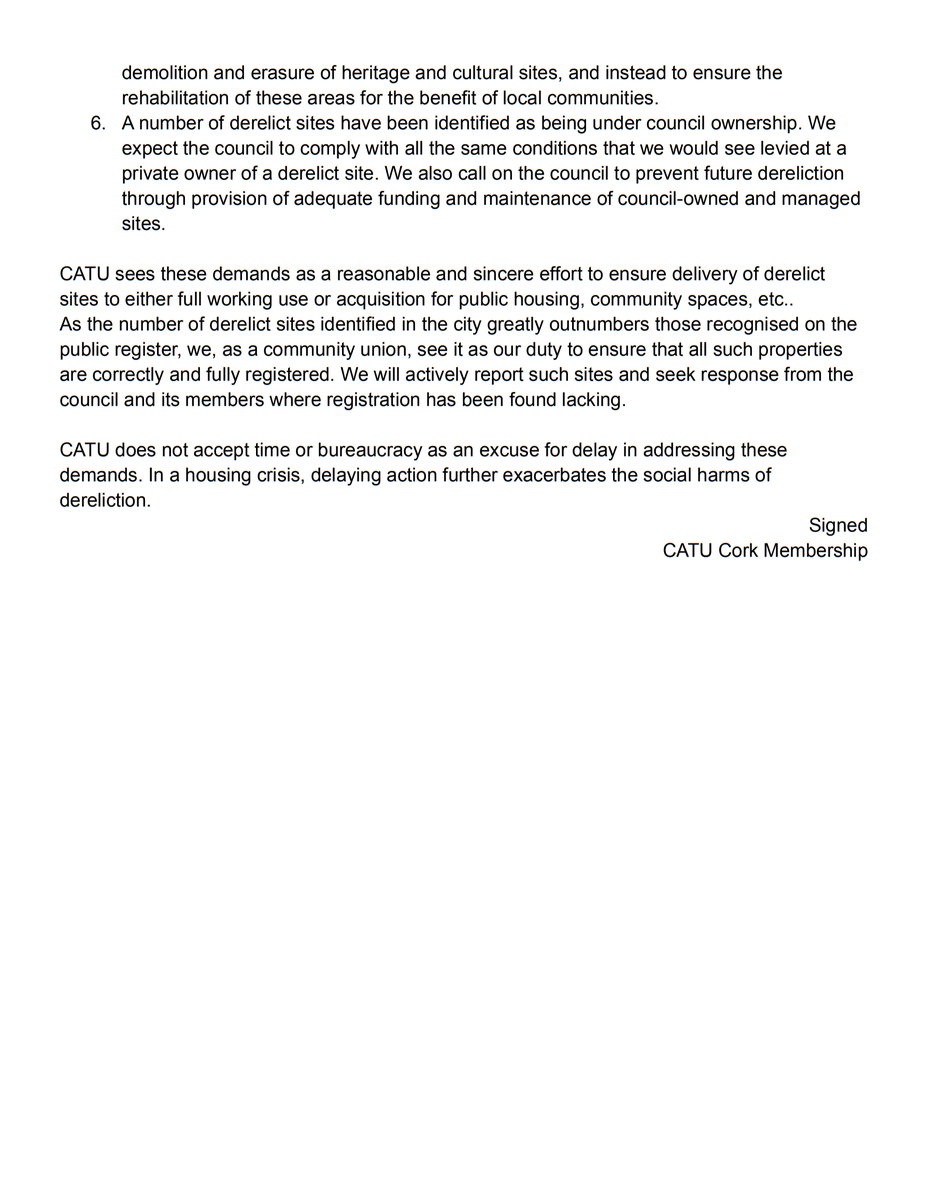 demolition and erasure of heritage and cultural sites, and instead to ensure the rehabilitation of these areas for the benefit of local communities.

6. A number of derelict sites have been identified as being under council ownership. We expect the council to comply with all the same conditions that we would see levied at a private owner of a derelict site. We also call on the council to prevent future dereliction through provision of adequate funding and maintenance of council-owned and managed sites.

CATU sees these demands as a reasonable and sincere effort to ensure delivery of derelict sites to either full working use or acquisition for public housing, community spaces, etc..
As the number of derelict sites identified in the city greatly outnumbers those recognised on the public register, we, as a community union, see it as our duty to ensure that all such properties are correctly and fully registered. We will actively report such sites and seek response from the council and its members where registration has been found lacking.

CATU does not accept time or bureaucracy as an excuse for delay in addressing these demands. In a housing crisis, delaying action further exacerbates the social harms of dereliction.

Signed
CATU Cork Membership